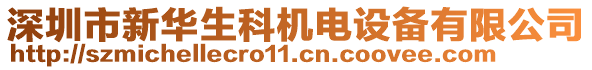 深圳市新华生科机电设备有限公司
http://szmichellecro11.cn.coovee.com